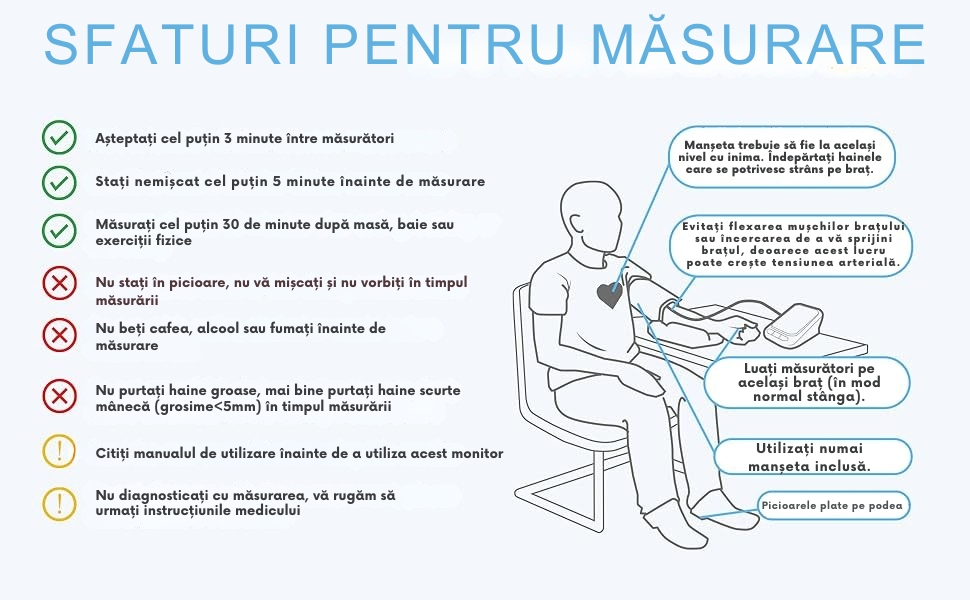 SFATURI PENTRU MĂSURARE

Așteptați cel puțin 3 minute între măsurători

Stați nemișcat cel puțin 5 minute înainte de măsurare

Măsurați cel puțin 30 de minute după masă, baie sau exerciții fizice

Nu stați în picioare, nu vă mișcați și nu vorbiți în timpul măsurării

Nu beți cafea, alcool sau fumați înainte de măsurare

Nu purtați haine groase, mai bine purtați haine scurte mânecă (grosime<5mm) în timpul măsurării

Citiți manualul de utilizare înainte de a utiliza acest monitor

Nu diagnosticați cu măsurarea, vă rugăm să urmați instrucțiunile medicului

Manșeta trebuie să fie la același nivel cu inima. Îndepărtați hainele care se potrivesc strâns pe braț.

Evitați flexarea mușchilor brațului sau încercarea de a vă sprijini brațul, deoarece acest lucru poate crește tensiunea arterială.

Luați măsurători pe același braț (în mod normal stânga).

Utilizați numai manșeta inclusă.

Picioarele plate pe podea